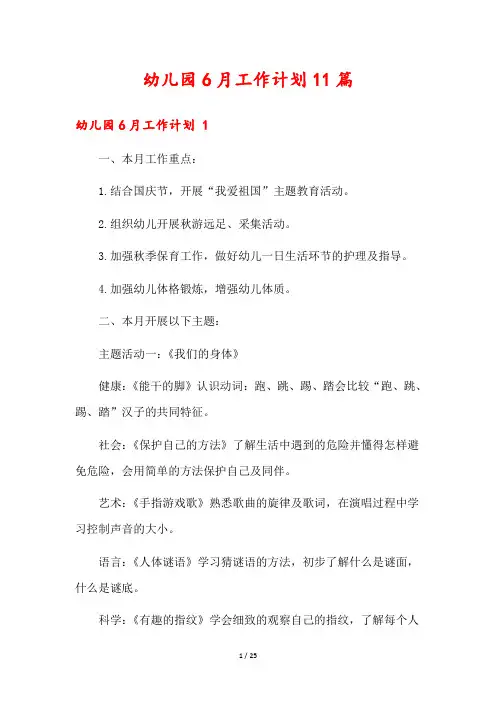 幼儿园6月工作计划11篇

幼儿园6月工作计划 1

一、本月工作重点：

1.结合国庆节，开展“我爱祖国”主题教育活动。

2.组织幼儿开展秋游远足、采集活动。

3.加强秋季保育工作，做好幼儿一日生活环节的护理及指导。

4.加强幼儿体格锻炼，增强幼儿体质。

二、本月开展以下主题：

主题活动一：《我们的身体》

健康：《能干的脚》认识动词：跑、跳、踢、踏会比较“跑、跳、踢、踏”汉子的共同特征。

社会：《保护自己的方法》了解生活中遇到的危险并懂得怎样避免危险，会用简单的方法保护自己及同伴。

艺术：《手指游戏歌》熟悉歌曲的旋律及歌词，在演唱过程中学习控制声音的大小。

语言：《人体谜语》学习猜谜语的方法，初步了解什么是谜面，什么是谜底。

科学：《有趣的指纹》学会细致的观察自己的指纹，了解每个人

1 / 25